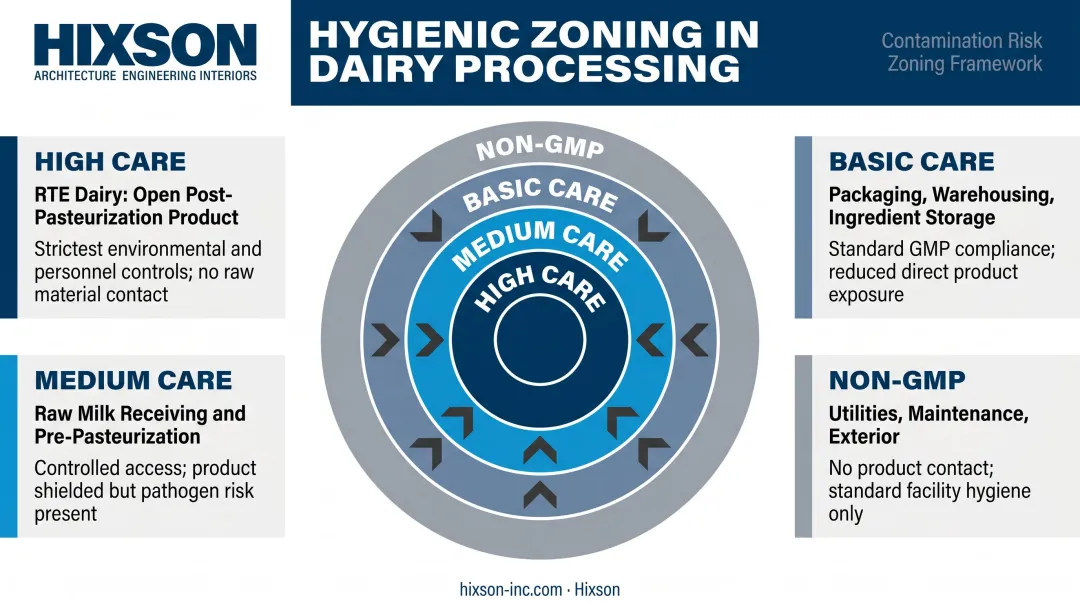 HIXSON
ARCHITECTURE ENGINEERING INTERIORS

HYGIENIC ZONING IN DAIRY PROCESSING

Contamination Risk Zoning Framework

HIGH CARE
RTE Dairy: Open Post-Pasteurization Product
Strictest environmental and personnel controls; no raw material contact

MEDIUM CARE
Raw Milk Receiving and Pre-Pasteurization
Controlled access; product shielded but pathogen risk present

NON-GMP
BASIC CARE
MEDIUM CARE
HIGH CARE

BASIC CARE
Packaging, Warehousing, Ingredient Storage
Standard GMP compliance; reduced direct product exposure

NON-GMP
Utilities, Maintenance, Exterior
No product contact; standard facility hygiene only

hixson-inc.com · Hixson